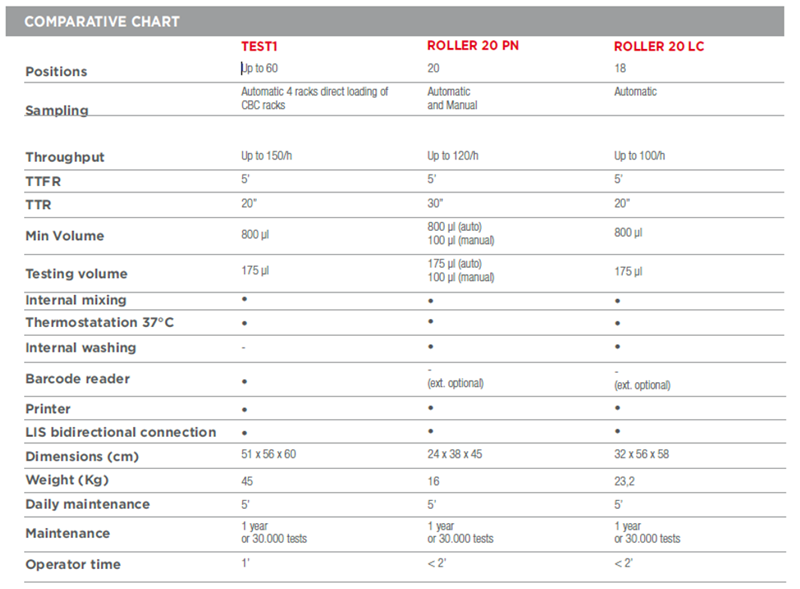 COMPARATIVE CHART

| | TEST1 | ROLLER 20 PN | ROLLER 20 LC |
|---|---|---|---|
| Positions | Up to 60 | 20 | 18 |
| Sampling | Automatic 4 racks direct loading of CBC racks | Automatic and Manual | Automatic |
| Throughput | Up to 150/h | Up to 120/h | Up to 100/h |
| TTFR | 5' | 5' | 5' |
| TTR | 20" | 30" | 20" |
| Min Volume | 800 µl | 800 µl (auto) 100 µl (manual) | 800 µl |
| Testing volume | 175 µl | 175 µl (auto) 100 µl (manual) | 175 µl |
| Internal mixing | • | • | • |
| Thermostatation 37°C | • | • | • |
| Internal washing | - | • | • |
| Barcode reader | • | - (ext. optional) | - (ext. optional) |
| Printer | • | • | • |
| LIS bidirectional connection | • | • | • |
| Dimensions (cm) | 51 x 56 x 60 | 24 x 38 x 45 | 32 x 56 x 58 |
| Weight (Kg) | 45 | 16 | 23,2 |
| Daily maintenance | 5' | 5' | 5' |
| Maintenance | 1 year or 30.000 tests | 1 year or 30.000 tests | 1 year or 30.000 tests |
| Operator time | 1' | < 2' | < 2' |